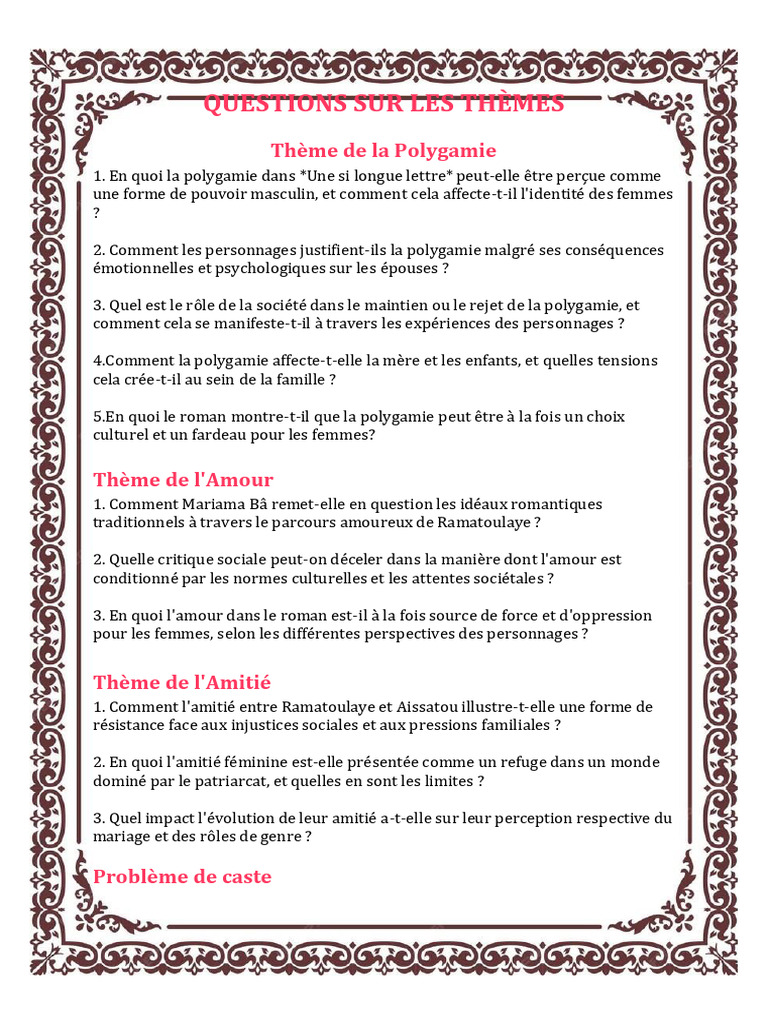 QUESTIONS SUR LES THÈMES

Thème de la Polygamie

1. En quoi la polygamie dans *Une si longue lettre* peut-elle être perçue comme une forme de pouvoir masculin, et comment cela affecte-t-il l'identité des femmes ?

2. Comment les personnages justifient-ils la polygamie malgré ses conséquences émotionnelles et psychologiques sur les épouses ?

3. Quel est le rôle de la société dans le maintien ou le rejet de la polygamie, et comment cela se manifeste-t-il à travers les expériences des personnages ?

4.Comment la polygamie affecte-t-elle la mère et les enfants, et quelles tensions cela crée-t-il au sein de la famille ?

5.En quoi le roman montre-t-il que la polygamie peut être à la fois un choix culturel et un fardeau pour les femmes?

Thème de l'Amour

1. Comment Mariama Bâ remet-elle en question les idéaux romantiques traditionnels à travers le parcours amoureux de Ramatoulaye ?

2. Quelle critique sociale peut-on déceler dans la manière dont l'amour est conditionné par les normes culturelles et les attentes sociétales ?

3. En quoi l'amour dans le roman est-il à la fois source de force et d'oppression pour les femmes, selon les différentes perspectives des personnages ?

Thème de l'Amitié

1. Comment l'amitié entre Ramatoulaye et Aissatou illustre-t-elle une forme de résistance face aux injustices sociales et aux pressions familiales ?

2. En quoi l'amitié féminine est-elle présentée comme un refuge dans un monde dominé par le patriarcat, et quelles en sont les limites ?

3. Quel impact l'évolution de leur amitié a-t-elle sur leur perception respective du mariage et des rôles de genre ?

Problème de caste